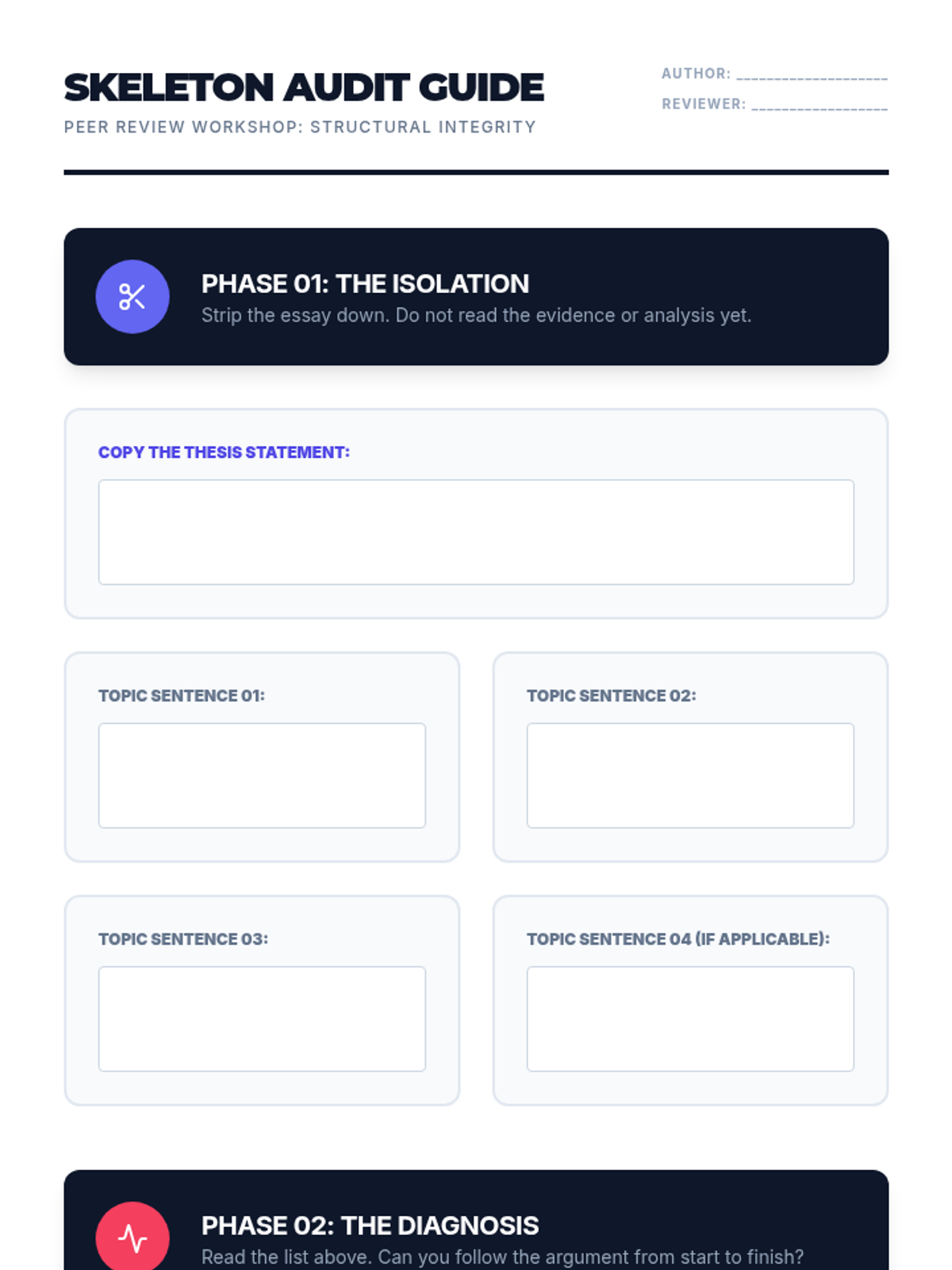 SKELETON AUDIT GUIDE

PEER REVIEW WORKSHOP: STRUCTURAL INTEGRITY

AUTHOR: ____

REVIEWER: ____

PHASE 01: THE ISOLATION

Strip the essay down. Do not read the evidence or analysis yet.

COPY THE THESIS STATEMENT:

TOPIC SENTENCE 01:

TOPIC SENTENCE 02:

TOPIC SENTENCE 03:

TOPIC SENTENCE 04 (IF APPLICABLE):

PHASE 02: THE DIAGNOSIS

Read the list above. Can you follow the argument from start to finish?